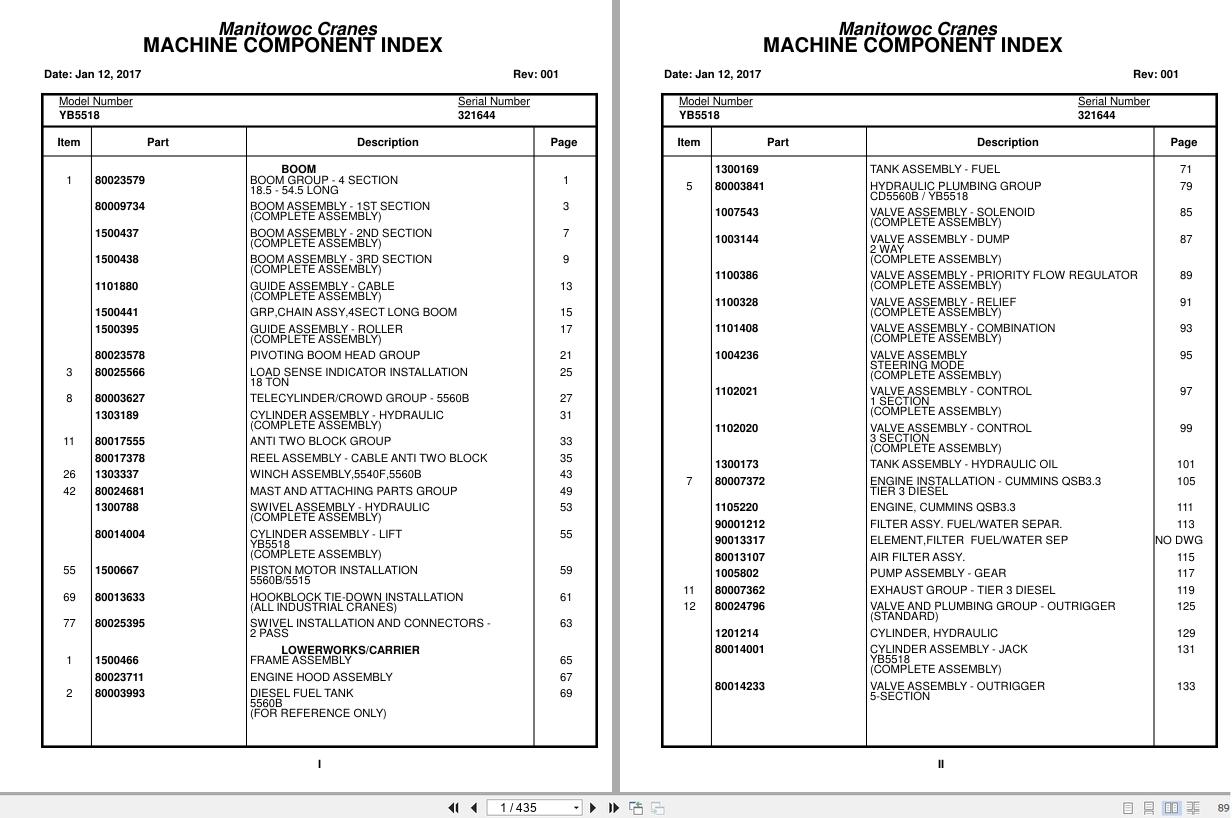 Manitowoc Cranes
MACHINE COMPONENT INDEX

Date: Jan 12, 2017 Rev: 001

Model Number YB5518 Serial Number 321644

| Item | Part | Description | Page |
|---|---|---|---|
| | | BOOM | |
| 1 | 80023579 | BOOM GROUP - 4 SECTION 18.5 - 54.5 LONG | 1 |
| | 80009734 | BOOM ASSEMBLY - 1ST SECTION (COMPLETE ASSEMBLY) | 3 |
| | 1500437 | BOOM ASSEMBLY - 2ND SECTION (COMPLETE ASSEMBLY) | 7 |
| | 1500438 | BOOM ASSEMBLY - 3RD SECTION (COMPLETE ASSEMBLY) | 9 |
| | 1101880 | GUIDE ASSEMBLY - CABLE (COMPLETE ASSEMBLY) | 13 |
| | 1500441 | GRP,CHAIN ASSY,4SECT LONG BOOM | 15 |
| | 1500395 | GUIDE ASSEMBLY - ROLLER (COMPLETE ASSEMBLY) | 17 |
| | 80023578 | PIVOTING BOOM HEAD GROUP | 21 |
| 3 | 80025566 | LOAD SENSE INDICATOR INSTALLATION 18 TON | 25 |
| 8 | 80003627 | TELECYLINDER/CROWD GROUP - 5560B | 27 |
| | 1303189 | CYLINDER ASSEMBLY - HYDRAULIC (COMPLETE ASSEMBLY) | 31 |
| 11 | 80017555 | ANTI TWO BLOCK GROUP | 33 |
| | 80017378 | REEL ASSEMBLY - CABLE ANTI TWO BLOCK | 35 |
| 26 | 1303337 | WINCH ASSEMBLY,5540F,5560B | 43 |
| 42 | 80024681 | MAST AND ATTACHING PARTS GROUP | 49 |
| | 1300788 | SWIVEL ASSEMBLY - HYDRAULIC (COMPLETE ASSEMBLY) | 53 |
| | 80014004 | CYLINDER ASSEMBLY - LIFT YB5518 (COMPLETE ASSEMBLY) | 55 |
| 55 | 1500667 | PISTON MOTOR INSTALLATION 5560B/5515 | 59 |
| 69 | 80013633 | HOOKBLOCK TIE-DOWN INSTALLATION (ALL INDUSTRIAL CRANES) | 61 |
| 77 | 80025395 | SWIVEL INSTALLATION AND CONNECTORS - 2 PASS | 63 |
| | | LOWERWORKS/CARRIER | |
| 1 | 1500466 | FRAME ASSEMBLY | 65 |
| | 80023711 | ENGINE HOOD ASSEMBLY | 67 |
| 2 | 80003993 | DIESEL FUEL TANK 5560B (FOR REFERENCE ONLY) | 69 |

I

Manitowoc Cranes
MACHINE COMPONENT INDEX

Date: Jan 12, 2017 Rev: 001

Model Number YB5518 Serial Number 321644

| Item | Part | Description | Page |
|---|---|---|---|
| | 1300169 | TANK ASSEMBLY - FUEL | 71 |
| 5 | 80003841 | HYDRAULIC PLUMBING GROUP CD5560B / YB5518 | 79 |
| | 1007543 | VALVE ASSEMBLY - SOLENOID (COMPLETE ASSEMBLY) | 85 |
| | 1003144 | VALVE ASSEMBLY - DUMP 2 WAY (COMPLETE ASSEMBLY) | 87 |
| | 1100386 | VALVE ASSEMBLY - PRIORITY FLOW REGULATOR (COMPLETE ASSEMBLY) | 89 |
| | 1100328 | VALVE ASSEMBLY - RELIEF (COMPLETE ASSEMBLY) | 91 |
| | 1101408 | VALVE ASSEMBLY - COMBINATION (COMPLETE ASSEMBLY) | 93 |
| | 1004236 | VALVE ASSEMBLY STEERING MODE (COMPLETE ASSEMBLY) | 95 |
| | 1102021 | VALVE ASSEMBLY - CONTROL 1 SECTION (COMPLETE ASSEMBLY) | 97 |
| | 1102020 | VALVE ASSEMBLY - CONTROL 3 SECTION (COMPLETE ASSEMBLY) | 99 |
| | 1300173 | TANK ASSEMBLY - HYDRAULIC OIL | 101 |
| 7 | 80007372 | ENGINE INSTALLATION - CUMMINS QSB3.3 TIER 3 DIESEL | 105 |
| | 1105220 | ENGINE, CUMMINS QSB3.3 | 111 |
| | 90001212 | FILTER ASSY. FUEL/WATER SEPAR. | 113 |
| | 90013317 | ELEMENT,FILTER FUEL/WATER SEP | NO DWG |
| | 80013107 | AIR FILTER ASSY. | 115 |
| | 1005802 | PUMP ASSEMBLY - GEAR | 117 |
| 11 | 80007362 | EXHAUST GROUP - TIER 3 DIESEL | 119 |
| 12 | 80024796 | VALVE AND PLUMBING GROUP - OUTRIGGER (STANDARD) | 125 |
| | 1201214 | CYLINDER, HYDRAULIC | 129 |
| | 80014001 | CYLINDER ASSEMBLY - JACK YB5518 (COMPLETE ASSEMBLY) | 131 |
| | 80014233 | VALVE ASSEMBLY - OUTRIGGER 5-SECTION | 133 |

II

1 / 435

89